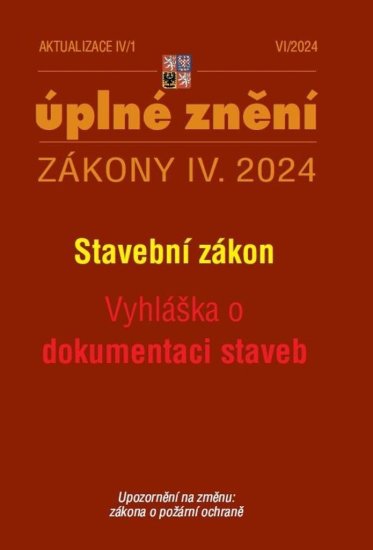 AKTUALIZACE IV/1

VI/2024

úplné znění

ZÁKONY IV. 2024

Stavební zákon

Vyhláška o
dokumentaci staveb

Upozornění na změnu:
zákona o požární ochraně